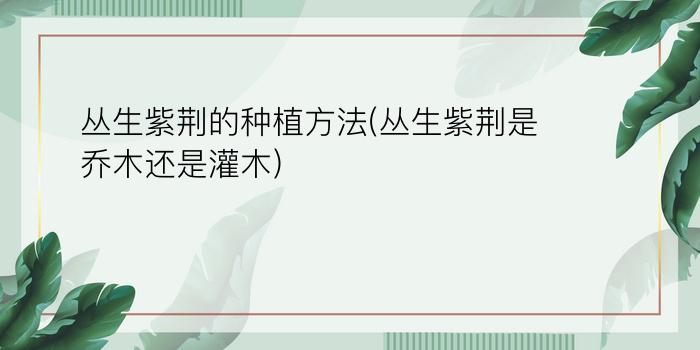 丛生紫荆的种植方法(丛生紫荆是乔木还是灌木)